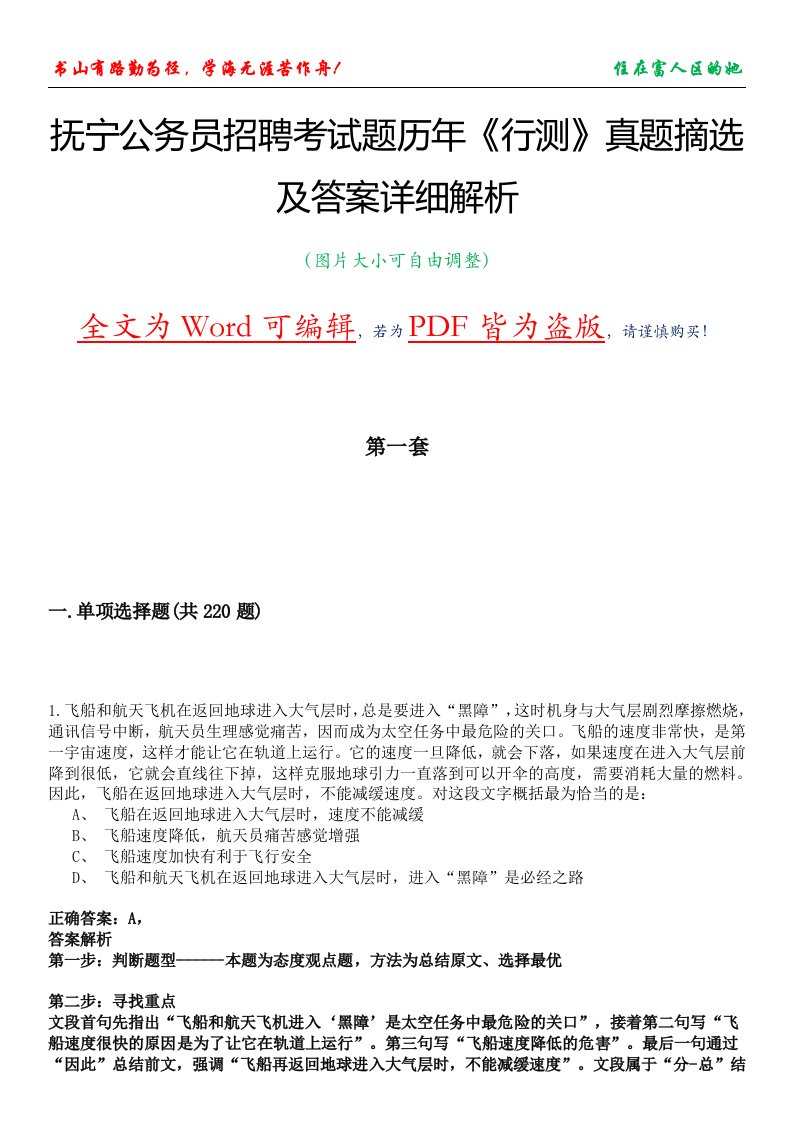 书山有路勤为径，学海无涯苦作舟！

住在富人区的她

抚宁公务员招聘考试题历年《行测》真题摘选及答案详细解析

（图片大小可自由调整）

全文为 Word 可编辑，若为 PDF 皆为盗版，请谨慎购买！

第一套

一.单项选择题(共 220 题)

1.飞船和航天飞机在返回地球进入大气层时，总是要进入“黑障”，这时机身与大气层剧烈摩擦燃烧，通讯信号中断，航天员生理感觉痛苦，因而成为太空任务中最危险的关口。飞船的速度非常快，是第一宇宙速度，这样才能让它在轨道上运行。它的速度一旦降低，就会下落，如果速度在进入大气层前降到很低，它就会直线往下掉，这样克服地球引力一直落到可以开伞的高度，需要消耗大量的燃料。因此，飞船在返回地球进入大气层时，不能减缓速度。对这段文字概括最为恰当的是：

A、 飞船在返回地球进入大气层时，速度不能减缓

B、 飞船速度降低，航天员痛苦感觉增强

C、 飞船速度加快有利于飞行安全

D、 飞船和航天飞机在返回地球进入大气层时，进入“黑障”是必经之路

正确答案：A，

答案解析

第一步：判断题型------本题为态度观点题，方法为总结原文、选择最优

第二步：寻找重点

文段首句先指出“飞船和航天飞机进入‘黑障’是太空任务中最危险的关口”，接着第二句写“飞船速度很快的原因是为了让它在轨道上运行”。第三句写“飞船速度降低的危害”。最后一句通过“因此”总结前文，强调“飞船再返回地球进入大气层时，不能减缓速度”。文段属于“分-总”结